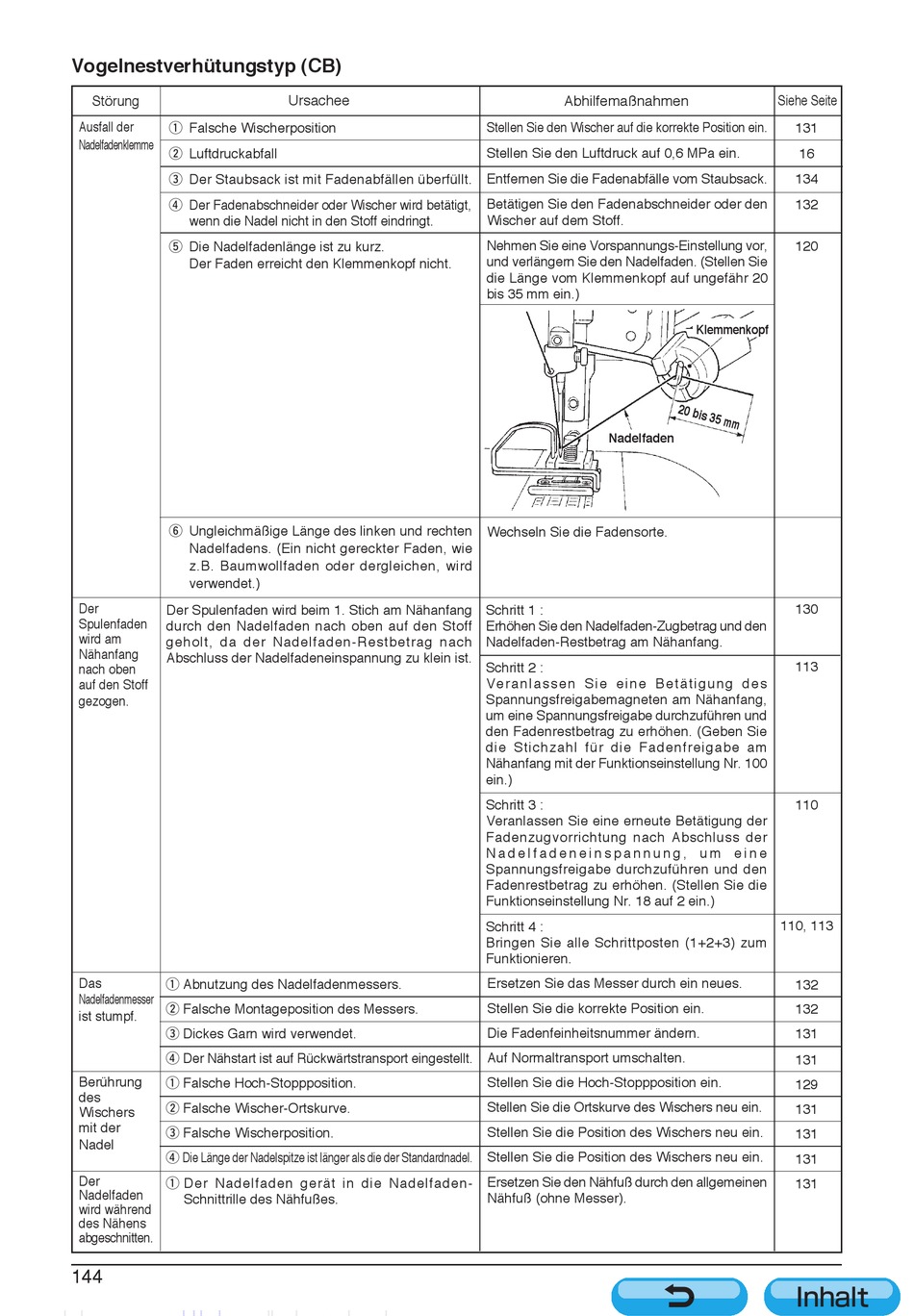 Vogelnestverhütungstyp (CB)

| Störung | Ursachee | Abhilfemaßnahmen | Siehe Seite |
|---|---|---|---|
| Ausfall der Nadelfadenklemme | ① Falsche Wischerposition | Stellen Sie den Wischer auf die korrekte Position ein. | 131 |
| | ② Luftdruckabfall | Stellen Sie den Luftdruck auf 0,6 MPa ein. | 16 |
| | ③ Der Staubsack ist mit Fadenabfällen überfüllt. | Entfernen Sie die Fadenabfälle vom Staubsack. | 134 |
| | ④ Der Fadenabschneider oder Wischer wird betätigt, wenn die Nadel nicht in den Stoff eindringt. | Betätigen Sie den Fadenabschneider oder den Wischer auf dem Stoff. | 132 |
| | ⑤ Die Nadelfadenlänge ist zu kurz. Der Faden erreicht den Klemmenkopf nicht. | Nehmen Sie eine Vorspannungs-Einstellung vor, und verlängern Sie den Nadelfaden. (Stellen Sie die Länge vom Klemmenkopf auf ungefähr 20 bis 35 mm ein.) Klemmenkopf 20 bis 35 mm Nadelfaden | 120 |
| | ⑥ Ungleichmäßige Länge des linken und rechten Nadelfadens. (Ein nicht gereckter Faden, wie z.B. Baumwollfaden oder dergleichen, wird verwendet.) | Wechseln Sie die Fadensorte. | |
| Der Spulenfaden wird am Nähanfang nach oben auf den Stoff gezogen. | Der Spulenfaden wird beim 1. Stich am Nähanfang durch den Nadelfaden nach oben auf den Stoff geholt, da der Nadelfaden-Restbetrag nach Abschluss der Nadelfadeneinspannung zu klein ist. | Schritt 1 : Erhöhen Sie den Nadelfaden-Zugbetrag und den Nadelfaden-Restbetrag am Nähanfang. | 130 |
| | | Schritt 2 : Veranlassen Sie eine Betätigung des Spannungsfreigabemagneten am Nähanfang, um eine Spannungsfreigabe durchzuführen und den Fadenrestbetrag zu erhöhen. (Geben Sie die Stichzahl für die Fadenfreigabe am Nähanfang mit der Funktionseinstellung Nr. 100 ein.) | 113 |
| | | Schritt 3 : Veranlassen Sie eine erneute Betätigung der Fadenzugvorrichtung nach Abschluss der Nadelfadeneinspannung, um eine Spannungsfreigabe durchzuführen und den Fadenrestbetrag zu erhöhen. (Stellen Sie die Funktionseinstellung Nr. 18 auf 2 ein.) | 110 |
| | | Schritt 4 : Bringen Sie alle Schrittposten (1+2+3) zum Funktionieren. | 110, 113 |
| Das Nadelfadenmesser ist stumpf. | ① Abnutzung des Nadelfadenmessers. | Ersetzen Sie das Messer durch ein neues. | 132 |
| | ② Falsche Montageposition des Messers. | Stellen Sie die korrekte Position ein. | 132 |
| | ③ Dickes Garn wird verwendet. | Die Fadenfeinheitsnummer ändern. | 131 |
| | ④ Der Nähstart ist auf Rückwärtstransport eingestellt. | Auf Normaltransport umschalten. | 131 |
| Berührung des Wischers mit der Nadel | ① Falsche Hoch-Stoppposition. | Stellen Sie die Hoch-Stoppposition ein. | 129 |
| | ② Falsche Wischer-Ortskurve. | Stellen Sie die Ortskurve des Wischers neu ein. | 131 |
| | ③ Falsche Wischerposition. | Stellen Sie die Position des Wischers neu ein. | 131 |
| | ④ Die Länge der Nadelspitze ist länger als die der Standardnadel. | Stellen Sie die Position des Wischers neu ein. | 131 |
| Der Nadelfaden wird während des Nähens abgeschnitten. | ① Der Nadelfaden gerät in die Nadelfaden-Schnittrille des Nähfußes. | Ersetzen Sie den Nähfuß durch den allgemeinen Nähfuß (ohne Messer). | 131 |

144

Inhalt